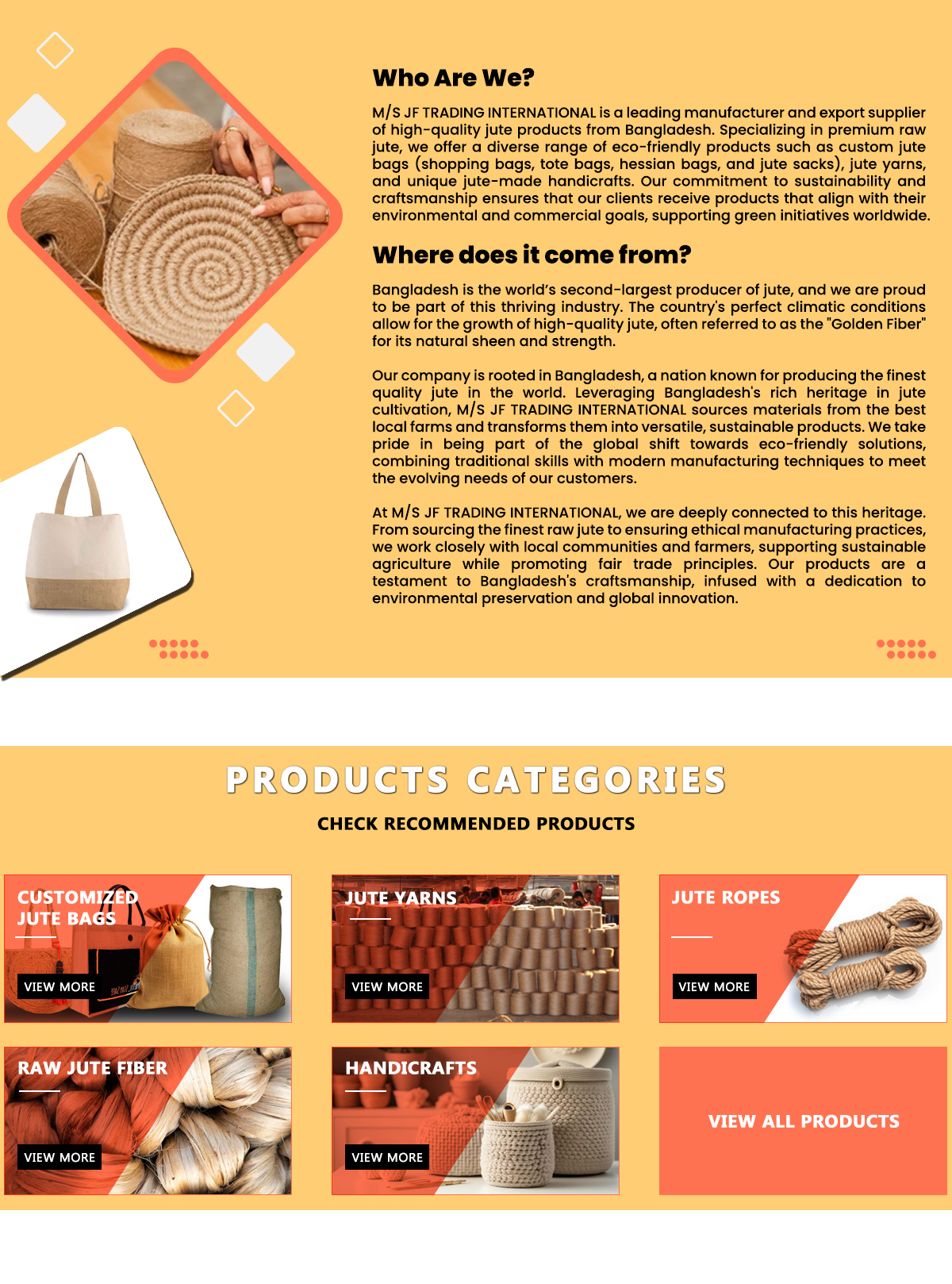 Who Are We?

M/S JF TRADING INTERNATIONAL is a leading manufacturer and export supplier of high-quality jute products from Bangladesh. Specializing in premium raw jute, we offer a diverse range of eco-friendly products such as custom jute bags (shopping bags, tote bags, hessian bags, and jute sacks), jute yarns, and unique jute-made handicrafts. Our commitment to sustainability and craftsmanship ensures that our clients receive products that align with their environmental and commercial goals, supporting green initiatives worldwide.

Where does it come from?

Bangladesh is the world's second-largest producer of jute, and we are proud to be part of this thriving industry. The country's perfect climatic conditions allow for the growth of high-quality jute, often referred to as the "Golden Fiber" for its natural sheen and strength.

Our company is rooted in Bangladesh, a nation known for producing the finest quality jute in the world. Leveraging Bangladesh's rich heritage in jute cultivation, M/S JF TRADING INTERNATIONAL sources materials from the best local farms and transforms them into versatile, sustainable products. We take pride in being part of the global shift towards eco-friendly solutions, combining traditional skills with modern manufacturing techniques to meet the evolving needs of our customers.

At M/S JF TRADING INTERNATIONAL, we are deeply connected to this heritage. From sourcing the finest raw jute to ensuring ethical manufacturing practices, we work closely with local communities and farmers, supporting sustainable agriculture while promoting fair trade principles. Our products are a testament to Bangladesh's craftsmanship, infused with a dedication to environmental preservation and global innovation.

PRODUCTS CATEGORIES

CHECK RECOMMENDED PRODUCTS

CUSTOMIZED JUTE BAGS
VIEW MORE

JUTE YARNS
VIEW MORE

JUTE ROPES
VIEW MORE

RAW JUTE FIBER
VIEW MORE

HANDICRAFTS
VIEW MORE

VIEW ALL PRODUCTS